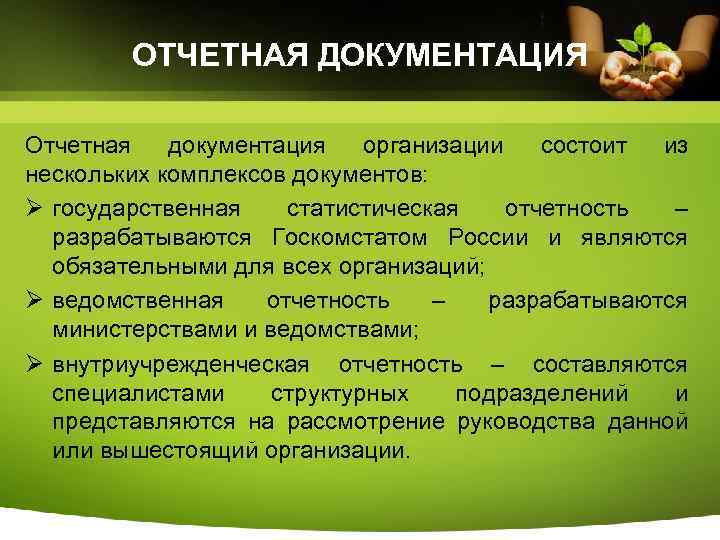 ОТЧЕТНАЯ ДОКУМЕНТАЦИЯ

Отчетная документация организации состоит из нескольких комплексов документов:

➢ государственная статистическая отчетность – разрабатываются Госкомстатом России и являются обязательными для всех организаций;

➢ ведомственная отчетность – разрабатываются министерствами и ведомствами;

➢ внутриучрежденческая отчетность – составляются специалистами структурных подразделений и представляются на рассмотрение руководства данной или вышестоящий организации.